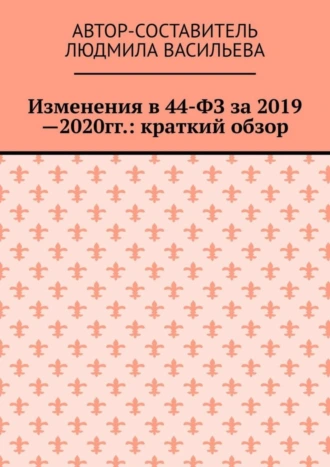 АВТОР-СОСТАВИТЕЛЬ
ЛЮДМИЛА ВАСИЛЬЕВА

Изменения в 44-ФЗ за 2019 —2020гг.: краткий обзор